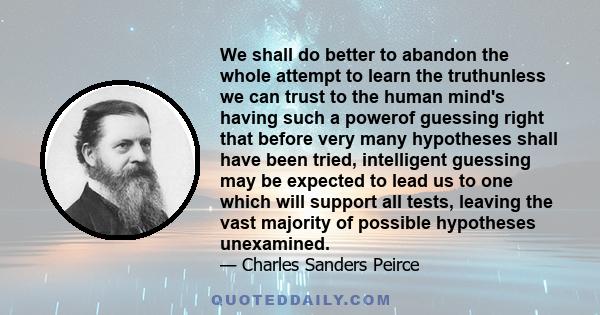 We shall do better to abandon the whole attempt to learn the truthunless we can trust to the human mind's having such a powerof guessing right that before very many hypotheses shall have been tried, intelligent guessing may be expected to lead us to one which will support all tests, leaving the vast majority of possible hypotheses unexamined.
— Charles Sanders Peirce

QUOTEDDAILY.COM